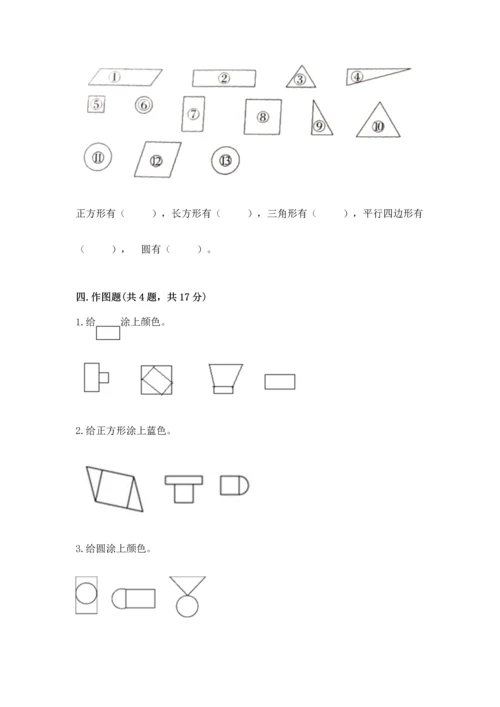 ①　②　③　④

⑤　⑥　⑦　⑧　⑨　⑩

⑪　⑫　⑬

正方形有（　　），长方形有（　　），三角形有（　　），平行四边形有（　　），　圆有（　　）。

四. 作图题(共 4 题，共 17 分)

1. 给　涂上颜色。

2. 给正方形涂上蓝色。

3. 给圆涂上颜色。